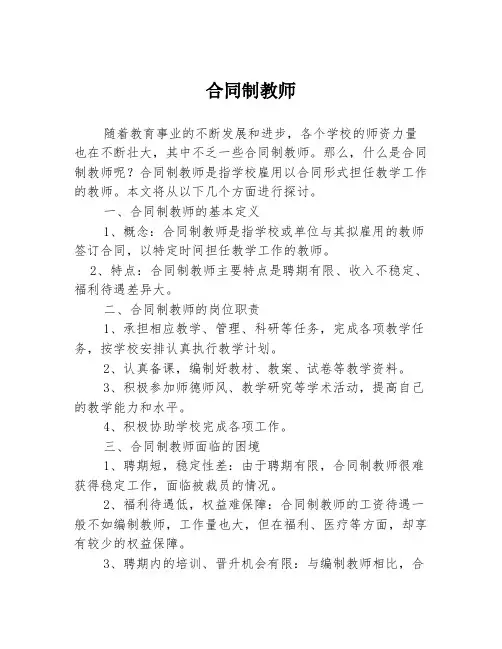 合同制教师

随着教育事业的不断发展和进步，各个学校的师资力量也在不断壮大，其中不乏一些合同制教师。那么，什么是合同制教师呢？合同制教师是指学校雇用以合同形式担任教学工作的教师。本文将从以下几个方面进行探讨。

一、合同制教师的基本定义

1、概念：合同制教师是指学校或单位与其拟雇用的教师签订合同，以特定时间担任教学工作的教师。

2、特点：合同制教师主要特点是聘期有限、收入不稳定、福利待遇差异大。

二、合同制教师的岗位职责

1、承担相应教学、管理、科研等任务，完成各项教学任务，按学校安排认真执行教学计划。

2、认真备课，编制好教材、教案、试卷等教学资料。

3、积极参加师德师风、教学研究等学术活动，提高自己的教学能力和水平。

4、积极协助学校完成各项工作。

三、合同制教师面临的困境

1、聘期短，稳定性差：由于聘期有限，合同制教师很难获得稳定工作，面临被裁员的情况。

2、福利待遇低，权益难保障：合同制教师的工资待遇一般不如编制教师，工作量也大，但在福利、医疗等方面，却享有较少的权益保障。

3、聘期内的培训、晋升机会有限：与编制教师相比，合